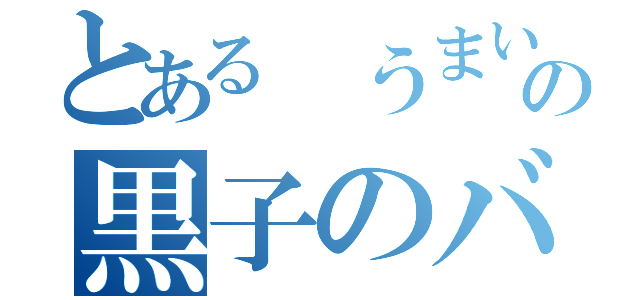 とある　うまいの
黒子のバ